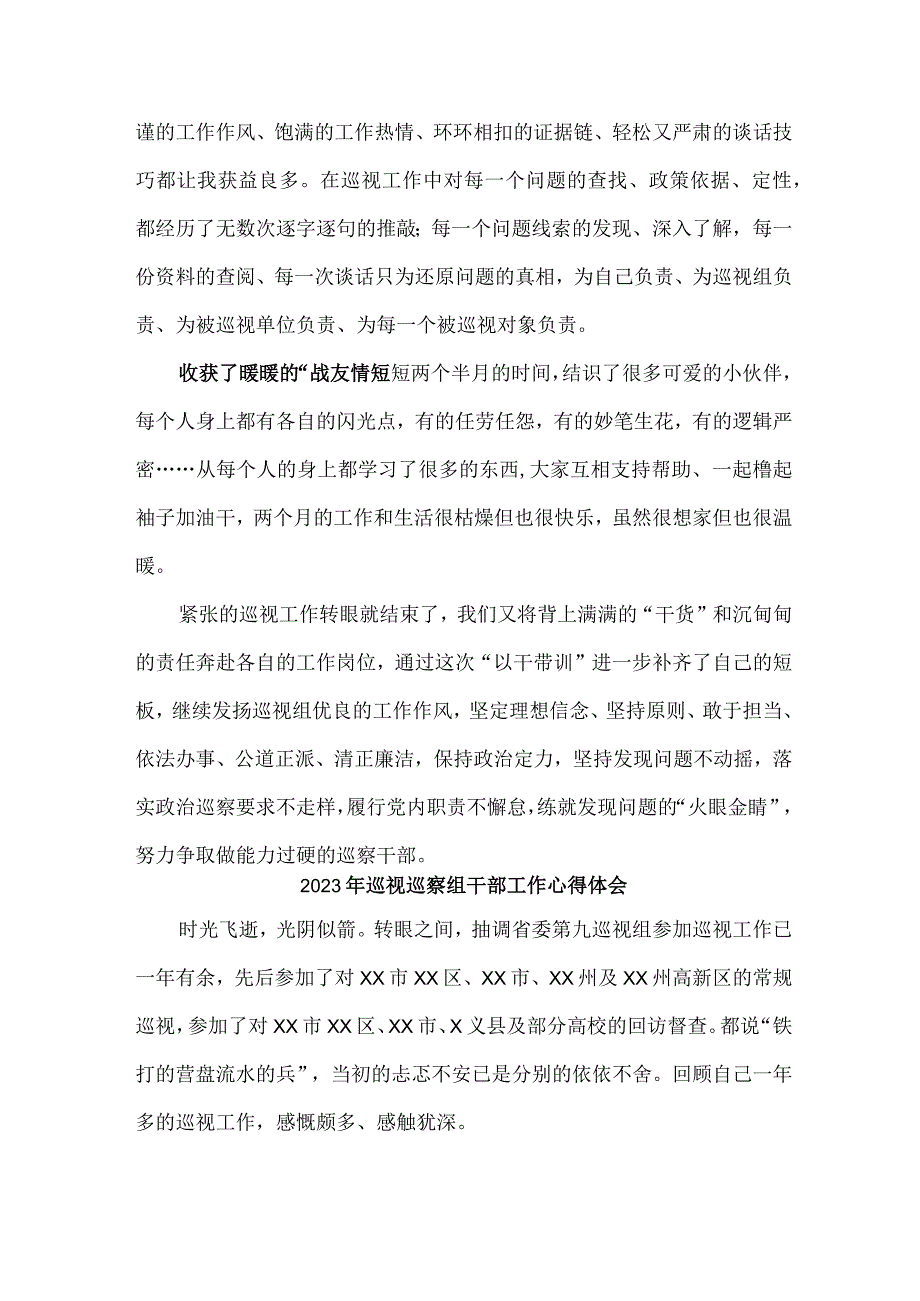 谨的工作作风、饱满的工作热情、环环相扣的证据链、轻松又严肃的谈话技巧都让我获益良多。在巡视工作中对每一个问题的查找、政策依据、定性，都经历了无数次逐字逐句的推敲；每一个问题线索的发现、深入了解，每一份资料的查阅、每一次谈话只为还原问题的真相，为自己负责、为巡视组负责、为被巡视单位负责、为每一个被巡视对象负责。

收获了暖暖的“战友情短短两个半月的时间，结识了很多可爱的小伙伴，每个人身上都有各自的闪光点，有的任劳任怨，有的妙笔生花，有的逻辑严密……从每个人的身上都学习了很多的东西，大家互相支持帮助、一起橹起袖子加油干，两个月的工作和生活很枯燥但也很快乐，虽然很想家但也很温暖。

紧张的巡视工作转眼就结束了，我们又将背上满满的“干货”和沉甸甸的责任奔赴各自的工作岗位，通过这次“以干带训”进一步补齐了自己的短板，继续发扬巡视组优良的工作作风，坚定理想信念、坚持原则、敢于担当、依法办事、公道正派、清正廉洁，保持政治定力，坚持发现问题不动摇，落实政治巡察要求不走样，履行党内职责不懈怠，练就发现问题的“火眼金睛”，努力争取做能力过硬的巡察干部。

2023年巡视巡察组干部工作心得体会

时光飞逝，光阴似箭。转眼之间，抽调省委第九巡视组参加巡视工作已一年有余，先后参加了对XX市XX区、XX市、XX州及XX州高新区的常规巡视，参加了对XX市XX区、XX市、X义县及部分高校的回访督查。都说“铁打的营盘流水的兵”，当初的忐忑不安已是分别的依依不舍。回顾自己一年多的巡视工作，感慨颇多、感触犹深。